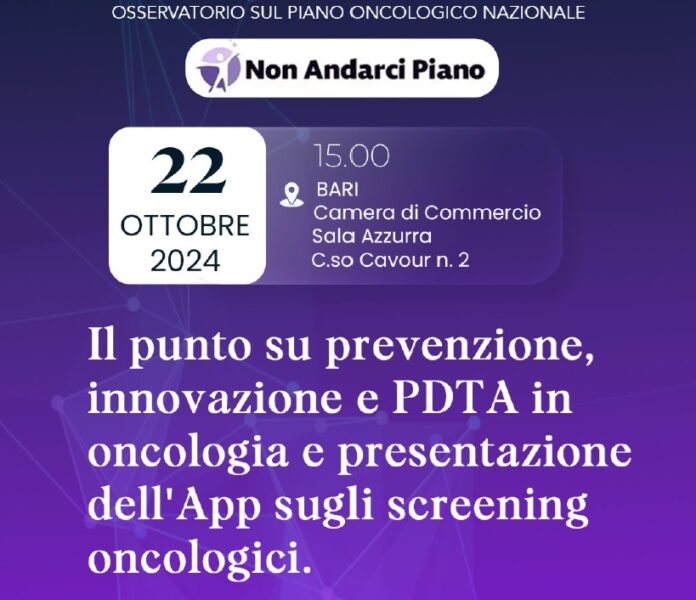 OSSERVATORIO SUL PIANO ONCOLOGICO NAZIONALE

Non Andarci Piano

22
OTTOBRE
2024

15.00

BARI
Camera di Commercio
Sala Azzurra
C.so Cavour n. 2

Il punto su prevenzione, innovazione e PDTA in oncologia e presentazione dell'App sugli screening oncologici.